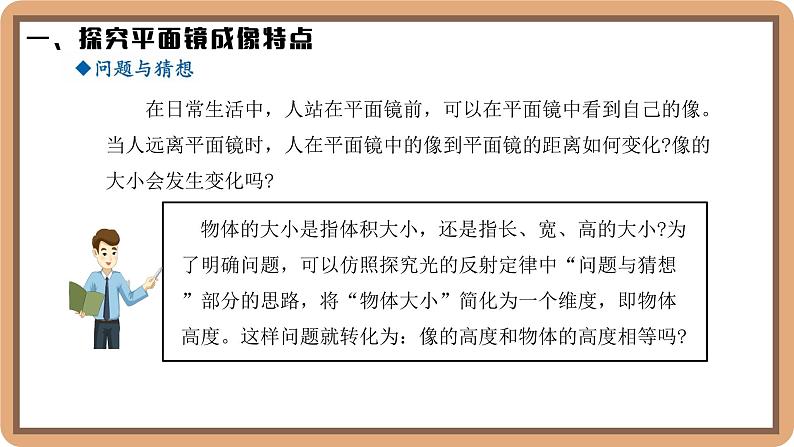 一、探究平面镜成像特点

◆问题与猜想

在日常生活中，人站在平面镜前，可以在平面镜中看到自己的像。当人远离平面镜时，人在平面镜中的像到平面镜的距离如何变化?像的大小会发生变化吗?

物体的大小是指体积大小，还是指长、宽、高的大小?为了明确问题，可以仿照探究光的反射定律中“问题与猜想”部分的思路，将“物体大小”简化为一个维度，即物体高度。这样问题就转化为：像的高度和物体的高度相等吗?